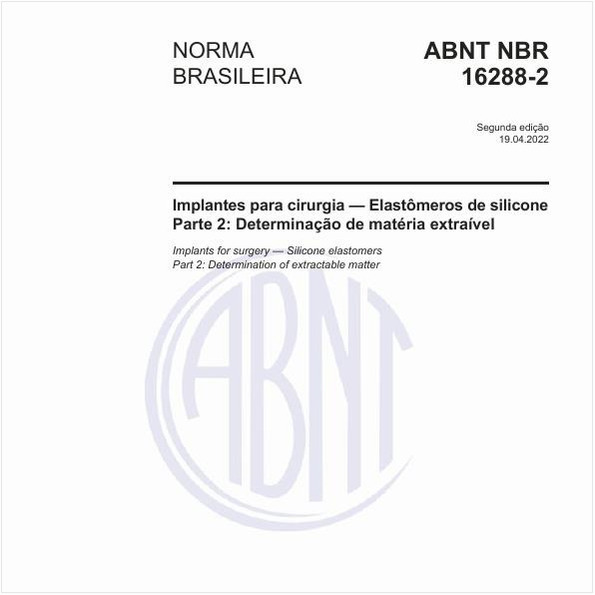 NORMA BRASILEIRA

ABNT NBR 16288-2

Segunda edição
19.04.2022

Implantes para cirurgia — Elastômeros de silicone
Parte 2: Determinação de matéria extraível

Implants for surgery — Silicone elastomers
Part 2: Determination of extractable matter

ABNT